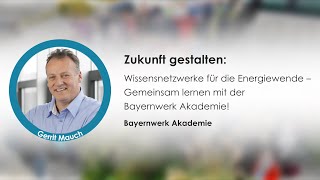 Gerrit Mauch

Zukunft gestalten:

Wissensnetzwerke für die Energiewende – Gemeinsam lernen mit der Bayernwerk Akademie!

Bayernwerk Akademie